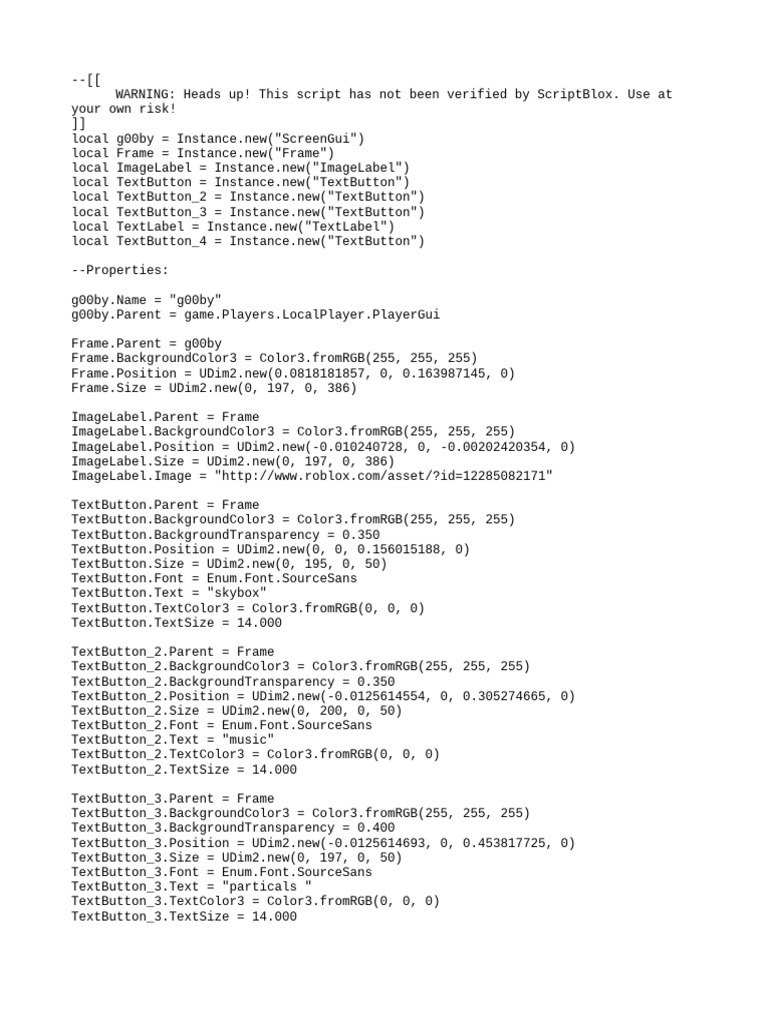 --[[
	WARNING: Heads up! This script has not been verified by ScriptBlox. Use at your own risk!
]]
local g00by = Instance.new("ScreenGui")
local Frame = Instance.new("Frame")
local ImageLabel = Instance.new("ImageLabel")
local TextButton = Instance.new("TextButton")
local TextButton_2 = Instance.new("TextButton")
local TextButton_3 = Instance.new("TextButton")
local TextLabel = Instance.new("TextLabel")
local TextButton_4 = Instance.new("TextButton")

--Properties:

g00by.Name = "g00by"
g00by.Parent = game.Players.LocalPlayer.PlayerGui

Frame.Parent = g00by
Frame.BackgroundColor3 = Color3.fromRGB(255, 255, 255)
Frame.Position = UDim2.new(0.0818181857, 0, 0.163987145, 0)
Frame.Size = UDim2.new(0, 197, 0, 386)

ImageLabel.Parent = Frame
ImageLabel.BackgroundColor3 = Color3.fromRGB(255, 255, 255)
ImageLabel.Position = UDim2.new(-0.010240728, 0, -0.00202420354, 0)
ImageLabel.Size = UDim2.new(0, 197, 0, 386)
ImageLabel.Image = "http://www.roblox.com/asset/?id=12285082171"

TextButton.Parent = Frame
TextButton.BackgroundColor3 = Color3.fromRGB(255, 255, 255)
TextButton.BackgroundTransparency = 0.350
TextButton.Position = UDim2.new(0, 0, 0.156015188, 0)
TextButton.Size = UDim2.new(0, 195, 0, 50)
TextButton.Font = Enum.Font.SourceSans
TextButton.Text = "skybox"
TextButton.TextColor3 = Color3.fromRGB(0, 0, 0)
TextButton.TextSize = 14.000

TextButton_2.Parent = Frame
TextButton_2.BackgroundColor3 = Color3.fromRGB(255, 255, 255)
TextButton_2.BackgroundTransparency = 0.350
TextButton_2.Position = UDim2.new(-0.0125614554, 0, 0.305274665, 0)
TextButton_2.Size = UDim2.new(0, 200, 0, 50)
TextButton_2.Font = Enum.Font.SourceSans
TextButton_2.Text = "music"
TextButton_2.TextColor3 = Color3.fromRGB(0, 0, 0)
TextButton_2.TextSize = 14.000

TextButton_3.Parent = Frame
TextButton_3.BackgroundColor3 = Color3.fromRGB(255, 255, 255)
TextButton_3.BackgroundTransparency = 0.400
TextButton_3.Position = UDim2.new(-0.0125614693, 0, 0.453817725, 0)
TextButton_3.Size = UDim2.new(0, 197, 0, 50)
TextButton_3.Font = Enum.Font.SourceSans
TextButton_3.Text = "particals "
TextButton_3.TextColor3 = Color3.fromRGB(0, 0, 0)
TextButton_3.TextSize = 14.000